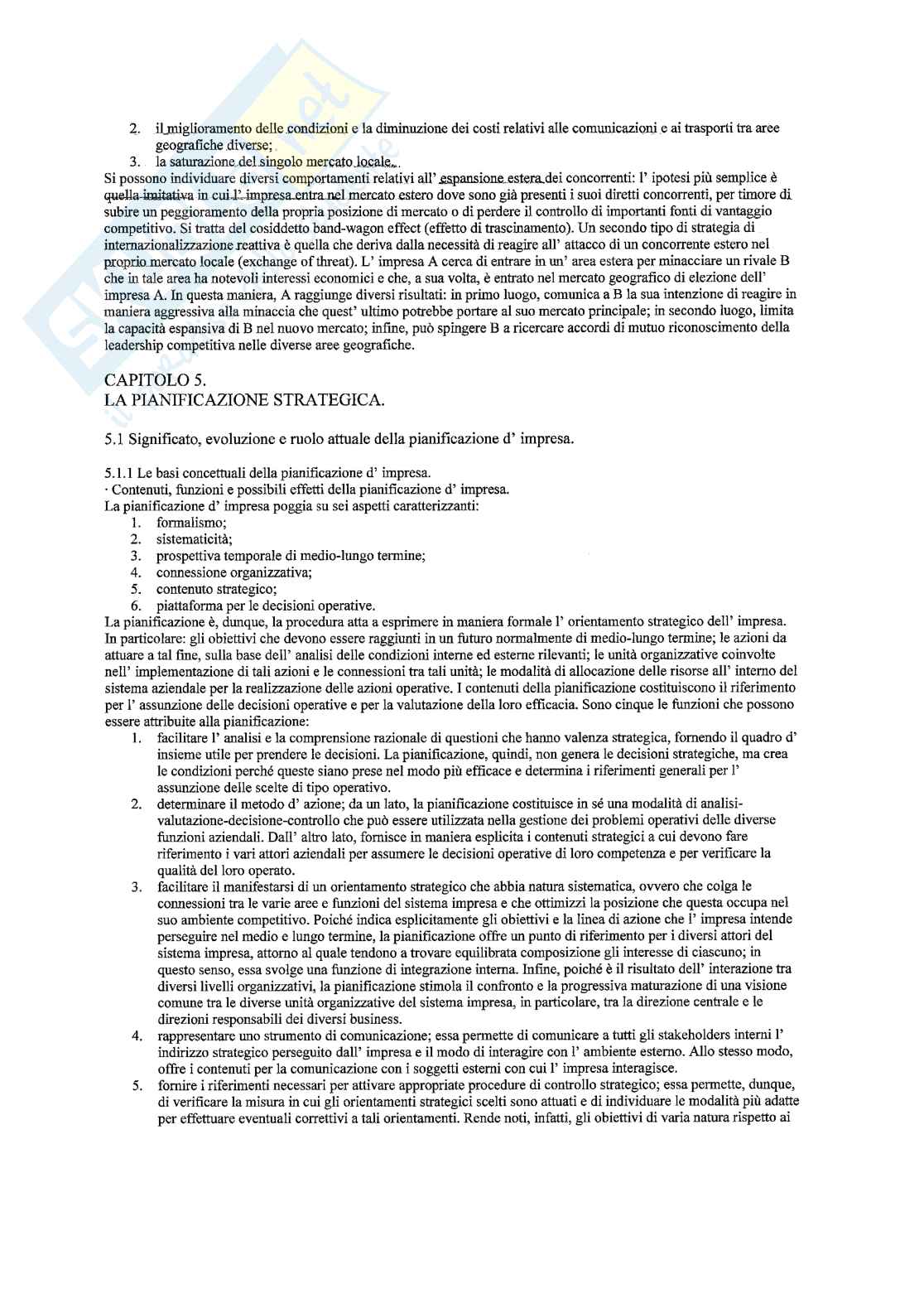 2. il miglioramento delle condizioni e la diminuzione dei costi relativi alle comunicazioni e ai trasporti tra aree geografiche diverse;
3. la saturazione del singolo mercato locale.

Si possono individuare diversi comportamenti relativi all' espansione estera dei concorrenti: l' ipotesi più semplice è quella imitativa in cui l' impresa entra nel mercato estero dove sono già presenti i suoi diretti concorrenti, per timore di subire un peggioramento della propria posizione di mercato o di perdere il controllo di importanti fonti di vantaggio competitivo. Si tratta del cosiddetto band-wagon effect (effetto di trascinamento). Un secondo tipo di strategia di internazionalizzazione reattiva è quella che deriva dalla necessità di reagire all' attacco di un concorrente estero nel proprio mercato locale (exchange of threat). L' impresa A cerca di entrare in un' area estera per minacciare un rivale B che in tale area ha notevoli interessi economici e che, a sua volta, è entrato nel mercato geografico di elezione dell' impresa A. In questa maniera, A raggiunge diversi risultati: in primo luogo, comunica a B la sua intenzione di reagire in maniera aggressiva alla minaccia che quest' ultimo potrebbe portare al suo mercato principale; in secondo luogo, limita la capacità espansiva di B nel nuovo mercato; infine, può spingere B a ricercare accordi di mutuo riconoscimento della leadership competitiva nelle diverse aree geografiche.

CAPITOLO 5.
LA PIANIFICAZIONE STRATEGICA.

5.1 Significato, evoluzione e ruolo attuale della pianificazione d' impresa.

5.1.1 Le basi concettuali della pianificazione d' impresa.
· Contenuti, funzioni e possibili effetti della pianificazione d' impresa.
La pianificazione d' impresa poggia su sei aspetti caratterizzanti:
1. formalismo;
2. sistematicità;
3. prospettiva temporale di medio-lungo termine;
4. connessione organizzativa;
5. contenuto strategico;
6. piattaforma per le decisioni operative.

La pianificazione è, dunque, la procedura atta a esprimere in maniera formale l' orientamento strategico dell' impresa. In particolare: gli obiettivi che devono essere raggiunti in un futuro normalmente di medio-lungo termine; le azioni da attuare a tal fine, sulla base dell' analisi delle condizioni interne ed esterne rilevanti; le unità organizzative coinvolte nell' implementazione di tali azioni e le connessioni tra tali unità; le modalità di allocazione delle risorse all' interno del sistema aziendale per la realizzazione delle azioni operative. I contenuti della pianificazione costituiscono il riferimento per l' assunzione delle decisioni operative e per la valutazione della loro efficacia. Sono cinque le funzioni che possono essere attribuite alla pianificazione:
1. facilitare l' analisi e la comprensione razionale di questioni che hanno valenza strategica, fornendo il quadro d' insieme utile per prendere le decisioni. La pianificazione, quindi, non genera le decisioni strategiche, ma crea le condizioni perché queste siano prese nel modo più efficace e determina i riferimenti generali per l' assunzione delle scelte di tipo operativo.
2. determinare il metodo d' azione; da un lato, la pianificazione costituisce in sé una modalità di analisi-valutazione-decisione-controllo che può essere utilizzata nella gestione dei problemi operativi delle diverse funzioni aziendali. Dall' altro lato, fornisce in maniera esplicita i contenuti strategici a cui devono fare riferimento i vari attori aziendali per assumere le decisioni operative di loro competenza e per verificare la qualità del loro operato.
3. facilitare il manifestarsi di un orientamento strategico che abbia natura sistematica, ovvero che colga le connessioni tra le varie aree e funzioni del sistema impresa e che ottimizzi la posizione che questa occupa nel suo ambiente competitivo. Poiché indica esplicitamente gli obiettivi e la linea di azione che l' impresa intende perseguire nel medio e lungo termine, la pianificazione offre un punto di riferimento per i diversi attori del sistema impresa, attorno al quale tendono a trovare equilibrata composizione gli interesse di ciascuno; in questo senso, essa svolge una funzione di integrazione interna. Infine, poiché è il risultato dell' interazione tra diversi livelli organizzativi, la pianificazione stimola il confronto e la progressiva maturazione di una visione comune tra le diverse unità organizzative del sistema impresa, in particolare, tra la direzione centrale e le direzioni responsabili dei diversi business.
4. rappresentare uno strumento di comunicazione; essa permette di comunicare a tutti gli stakeholders interni l' indirizzo strategico perseguito dall' impresa e il modo di interagire con l' ambiente esterno. Allo stesso modo, offre i contenuti per la comunicazione con i soggetti esterni con cui l' impresa interagisce.
5. fornire i riferimenti necessari per attivare appropriate procedure di controllo strategico; essa permette, dunque, di verificare la misura in cui gli orientamenti strategici scelti sono attuati e di individuare le modalità più adatte per effettuare eventuali correttivi a tali orientamenti. Rende noti, infatti, gli obiettivi di varia natura rispetto ai